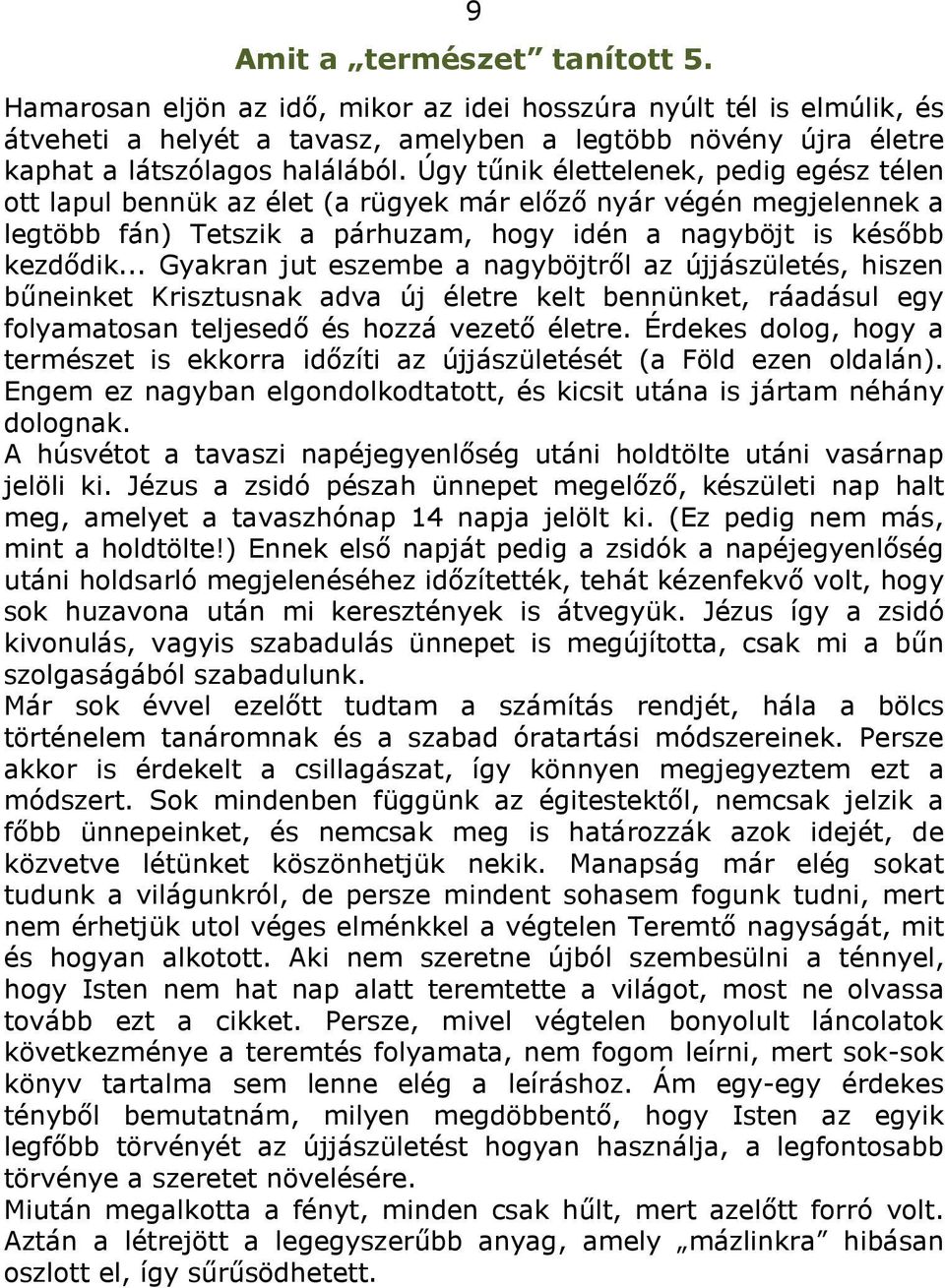 9

Amit a „természet” tanított 5.

Hamarosan eljön az idő, mikor az idei hosszúra nyúlt tél is elmúlik, és átveheti a helyét a tavasz, amelyben a legtöbb növény újra életre kaphat a látszólagos halálából. Úgy tűnik élettelenek, pedig egész télen ott lapul bennük az élet (a rügyek már előző nyár végén megjelennek a legtöbb fán) Tetszik a párhuzam, hogy idén a nagyböjt is később kezdődik... Gyakran jut eszembe a nagyböjtről az újjászületés, hiszen bűneinket Krisztusnak adva új életre kelt bennünket, ráadásul egy folyamatosan teljesedő és hozzá vezető életre. Érdekes dolog, hogy a természet is ekkorra időzíti az újjászületését (a Föld ezen oldalán). Engem ez nagyban elgondolkodtatott, és kicsit utána is jártam néhány dolognak.

A húsvétot a tavaszi napéjegyenlőség utáni holdtölte utáni vasárnap jelöli ki. Jézus a zsidó pészah ünnepet megelőző, készületi nap halt meg, amelyet a tavaszhónap 14 napja jelölt ki. (Ez pedig nem más, mint a holdtölte!) Ennek első napját pedig a zsidók a napéjegyenlőség utáni holdsarló megjelenéséhez időzítették, tehát kézenfekvő volt, hogy sok huzavona után mi keresztények is átvegyük. Jézus így a zsidó kivonulás, vagyis szabadulás ünnepet is megújította, csak mi a bűn szolgaságából szabadulunk.

Már sok évvel ezelőtt tudtam a számítás rendjét, hála a bölcs történelem tanáromnak és a szabad óratartási módszereinek. Persze akkor is érdekelt a csillagászat, így könnyen megjegyeztem ezt a módszert. Sok mindenben függünk az égitestektől, nemcsak jelzik a főbb ünnepeinket, és nemcsak meg is határozzák azok idejét, de közvetve létünket köszönhetjük nekik. Manapság már elég sokat tudunk a világunkról, de persze mindent sohasem fogunk tudni, mert nem érhetjük utol véges elménkkel a végtelen Teremtő nagyságát, mit és hogyan alkotott. Aki nem szeretne újból szembesülni a ténnyel, hogy Isten nem hat nap alatt teremtette a világot, most ne olvassa tovább ezt a cikket. Persze, mivel végtelen bonyolult láncolatok következménye a teremtés folyamata, nem fogom leírni, mert sok-sok könyv tartalma sem lenne elég a leíráshoz. Ám egy-egy érdekes tényből bemutatnám, milyen megdöbbentő, hogy Isten az egyik legfőbb törvényét az újjászületést hogyan használja, a legfontosabb törvénye a szeretet növelésére.

Miután megalkotta a fényt, minden csak hűlt, mert azelőtt forró volt. Aztán a létrejött a legegyszerűbb anyag, amely „mázlinkra” hibásan oszlott el, így sűrűsödhetett.